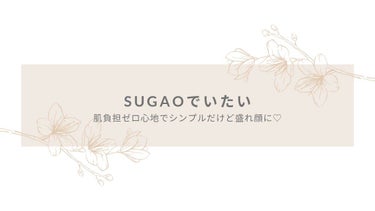 SUGAOでいたい

肌負担ゼロ心地でシンプルだけど盛れ顔に♡